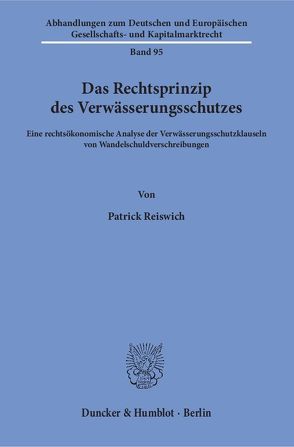 Abhandlungen zum Deutschen und Europäischen Gesellschafts- und Kapitalmarktrecht

Band 95

Das Rechtsprinzip des Verwässerungsschutzes

Eine rechtsökonomische Analyse der Verwässerungsschutzklauseln von Wandelschuldverschreibungen

Von

Patrick Reiswich

Duncker & Humblot · Berlin